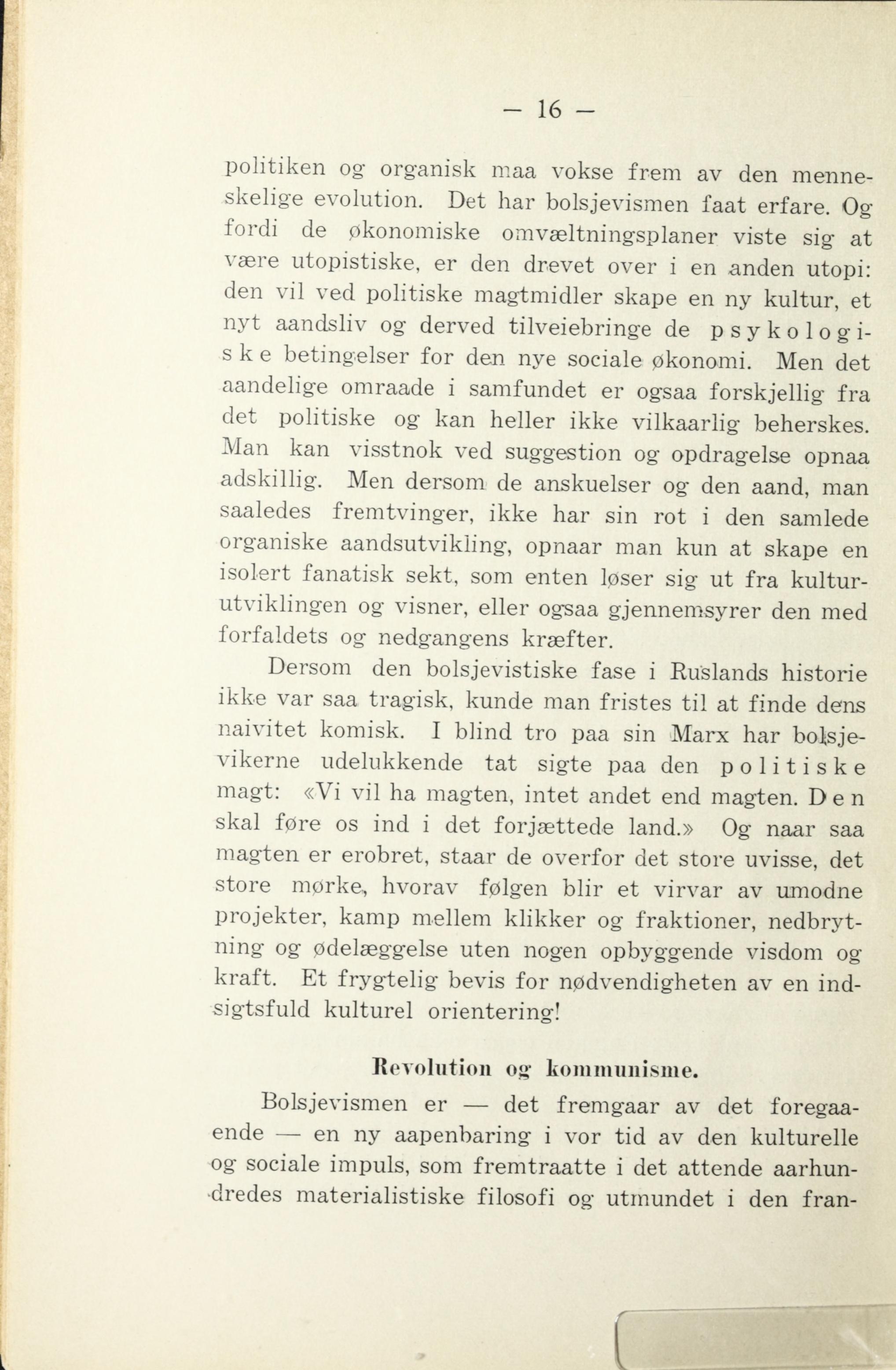 — 16 —

politiken og organisk maa vokse frem av den menneskelige evolution. Det har bolsjevismen faat erfare. Og fordi de økonomiske omvæltningsplaner viste sig at være utopistiske, er den drevet over i en anden utopi: den vil ved politiske magtmidler skape en ny kultur, et nyt aandsliv og derved tilveiebringe de psykologiske betingelser for den nye sociale økonomi. Men det aandelige omraade i samfundet er ogsaa forskjellig fra det politiske og kan heller ikke vilkaarlig beherskes. Man kan visstnok ved suggestion og opdragelse opnaa adskillig. Men dersom de anskuelser og den aand, man saaledes fremtvinger, ikke har sin rot i den samlede organiske aandsutvikling, opnaar man kun at skape en isolert fanatisk sekt, som enten løser sig ut fra kulturutviklingen og visner, eller ogsaa gjennemsyrer den med forfaldets og nedgangens kræfter.

Dersom den bolsjevistiske fase i Ruslands historie ikke var saa tragisk, kunde man fristes til at finde dens naivitet komisk. I blind tro paa sin Marx har bolsjevikerne udelukkende tat sigte paa den politiske magt: «Vi vil ha magten, intet andet end magten. Den skal føre os ind i det forjættede land.» Og naar saa magten er erobret, staar de overfor det store uvisse, det store mørke, hvorav følgen blir et virvar av umodne projekter, kamp mellem klikker og fraktioner, nedbrytning og ødelæggelse uten nogen opbyggende visdom og kraft. Et frygtelig bevis for nødvendigheten av en indsigtsfuld kulturel orientering!

Revolution og kommunisme.

Bolsjevismen er — det fremgaar av det foregaaende — en ny aapenbaring i vor tid av den kulturelle og sociale impuls, som fremtraatte i det attende aarhundredes materialistiske filosofi og utmundet i den fran-